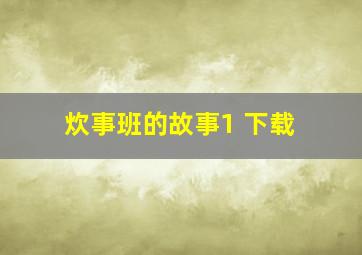 炊事班的故事1 下载